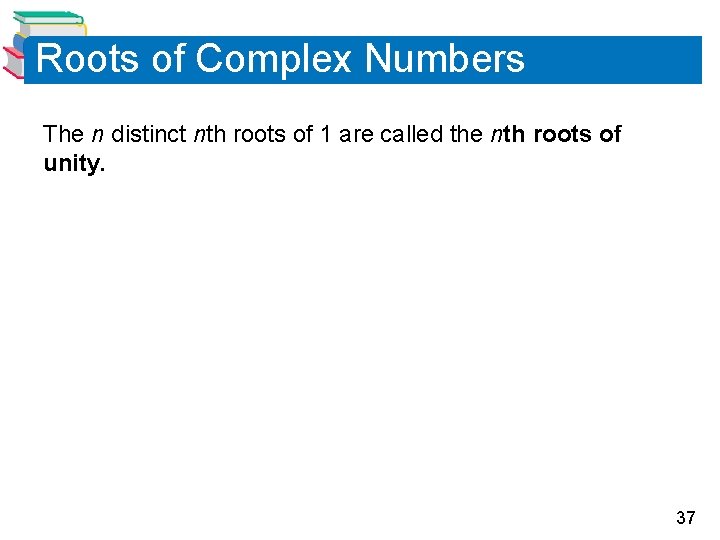 Roots of Complex Numbers

The n distinct nth roots of 1 are called the nth roots of unity.

37